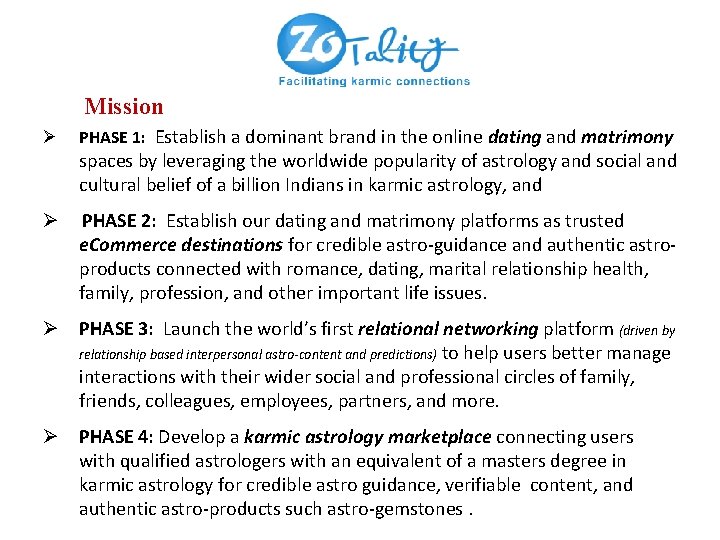 ZoTality
Facilitating karmic connections

Mission

➢ PHASE 1: Establish a dominant brand in the online dating and matrimony spaces by leveraging the worldwide popularity of astrology and social and cultural belief of a billion Indians in karmic astrology, and

➢ PHASE 2: Establish our dating and matrimony platforms as trusted eCommerce destinations for credible astro-guidance and authentic astro-products connected with romance, dating, marital relationship health, family, profession, and other important life issues.

➢ PHASE 3: Launch the world's first relational networking platform (driven by relationship based interpersonal astro-content and predictions) to help users better manage interactions with their wider social and professional circles of family, friends, colleagues, employees, partners, and more.

➢ PHASE 4: Develop a karmic astrology marketplace connecting users with qualified astrologers with an equivalent of a masters degree in karmic astrology for credible astro guidance, verifiable content, and authentic astro-products such astro-gemstones .